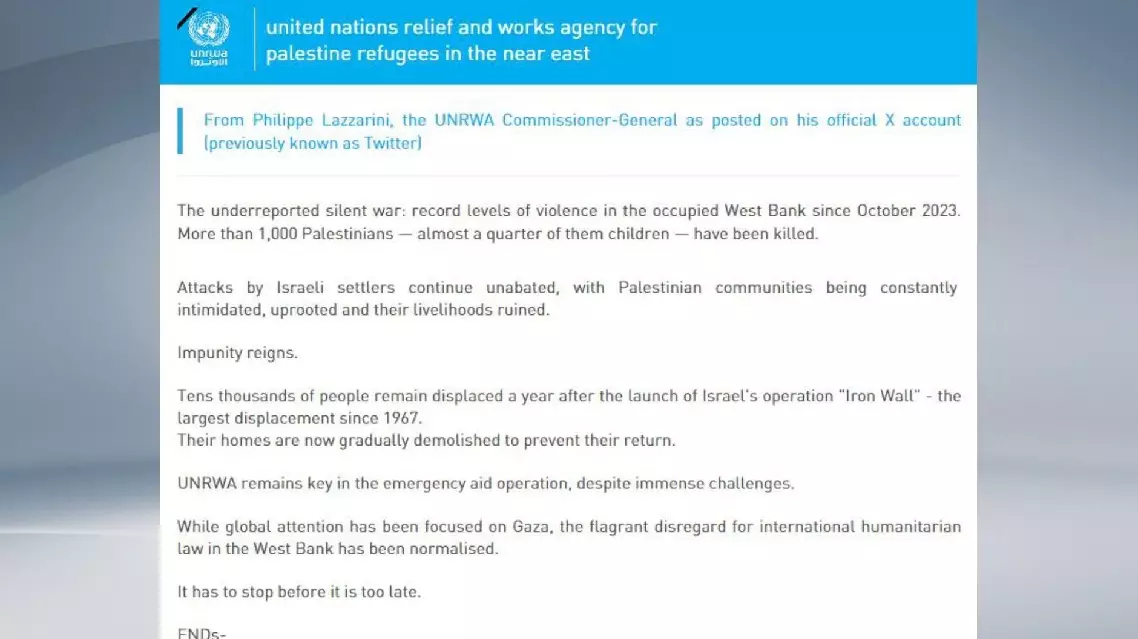 unrwa
الأونروا

united nations relief and works agency for palestine refugees in the near east

From Philippe Lazzarini, the UNRWA Commissioner-General as posted on his official X account (previously known as Twitter)

The underreported silent war: record levels of violence in the occupied West Bank since October 2023. More than 1,000 Palestinians — almost a quarter of them children — have been killed.

Attacks by Israeli settlers continue unabated, with Palestinian communities being constantly intimidated, uprooted and their livelihoods ruined.

Impunity reigns.

Tens thousands of people remain displaced a year after the launch of Israel's operation "Iron Wall" - the largest displacement since 1967.
Their homes are now gradually demolished to prevent their return.

UNRWA remains key in the emergency aid operation, despite immense challenges.

While global attention has been focused on Gaza, the flagrant disregard for international humanitarian law in the West Bank has been normalised.

It has to stop before it is too late.

ENDs-